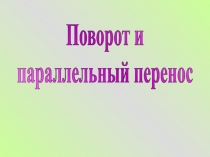 Поворот и параллельный перенос